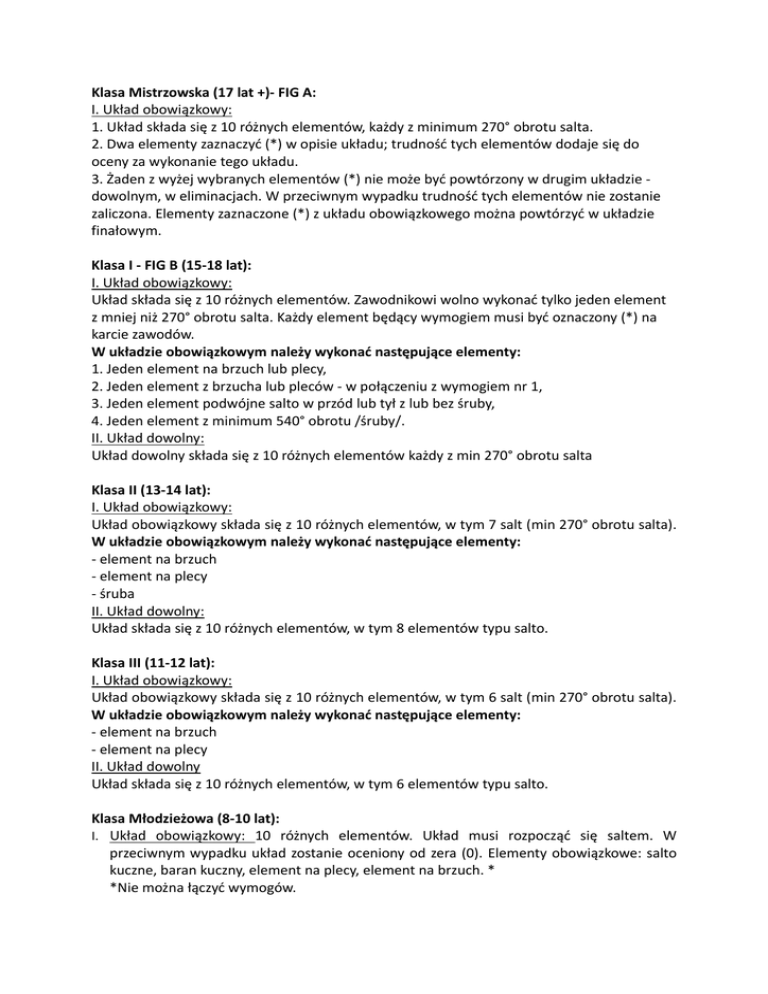 Klasa Mistrzowska (17 lat +)- FIG A:
I. Układ obowiązkowy:
1. Układ składa się z 10 różnych elementów, każdy z minimum 270° obrotu salta.
2. Dwa elementy zaznaczyć (*) w opisie układu; trudność tych elementów dodaje się do oceny za wykonanie tego układu.
3. Żaden z wyżej wybranych elementów (*) nie może być powtórzony w drugim układzie - dowolnym, w eliminacjach. W przeciwnym wypadku trudność tych elementów nie zostanie zaliczona. Elementy zaznaczone (*) z układu obowiązkowego można powtórzyć w układzie finałowym.

Klasa I - FIG B (15-18 lat):
I. Układ obowiązkowy:
Układ składa się z 10 różnych elementów. Zawodnikowi wolno wykonać tylko jeden element z mniej niż 270° obrotu salta. Każdy element będący wymogiem musi być oznaczony (*) na karcie zawodów.
W układzie obowiązkowym należy wykonać następujące elementy:
1. Jeden element na brzuch lub plecy,
2. Jeden element z brzucha lub pleców - w połączeniu z wymogiem nr 1,
3. Jeden element podwójne salto w przód lub tył z lub bez śruby,
4. Jeden element z minimum 540° obrotu /śruby/.
II. Układ dowolny:
Układ dowolny składa się z 10 różnych elementów każdy z min 270° obrotu salta

Klasa II (13-14 lat):
I. Układ obowiązkowy:
Układ obowiązkowy składa się z 10 różnych elementów, w tym 7 salt (min 270° obrotu salta).
W układzie obowiązkowym należy wykonać następujące elementy:
- element na brzuch
- element na plecy
- śruba
II. Układ dowolny:
Układ składa się z 10 różnych elementów, w tym 8 elementów typu salto.

Klasa III (11-12 lat):
I. Układ obowiązkowy:
Układ obowiązkowy składa się z 10 różnych elementów, w tym 6 salt (min 270° obrotu salta).
W układzie obowiązkowym należy wykonać następujące elementy:
- element na brzuch
- element na plecy
II. Układ dowolny
Układ składa się z 10 różnych elementów, w tym 6 elementów typu salto.

Klasa Młodzieżowa (8-10 lat):
I. Układ obowiązkowy: 10 różnych elementów. Układ musi rozpocząć się saltem. W przeciwnym wypadku układ zostanie oceniony od zera (0). Elementy obowiązkowe: salto kuczne, baran kuczny, element na plecy, element na brzuch. *
*Nie można łączyć wymogów.